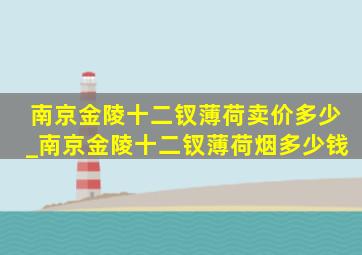 南京金陵十二钗薄荷卖价多少_南京金陵十二钗薄荷烟多少钱